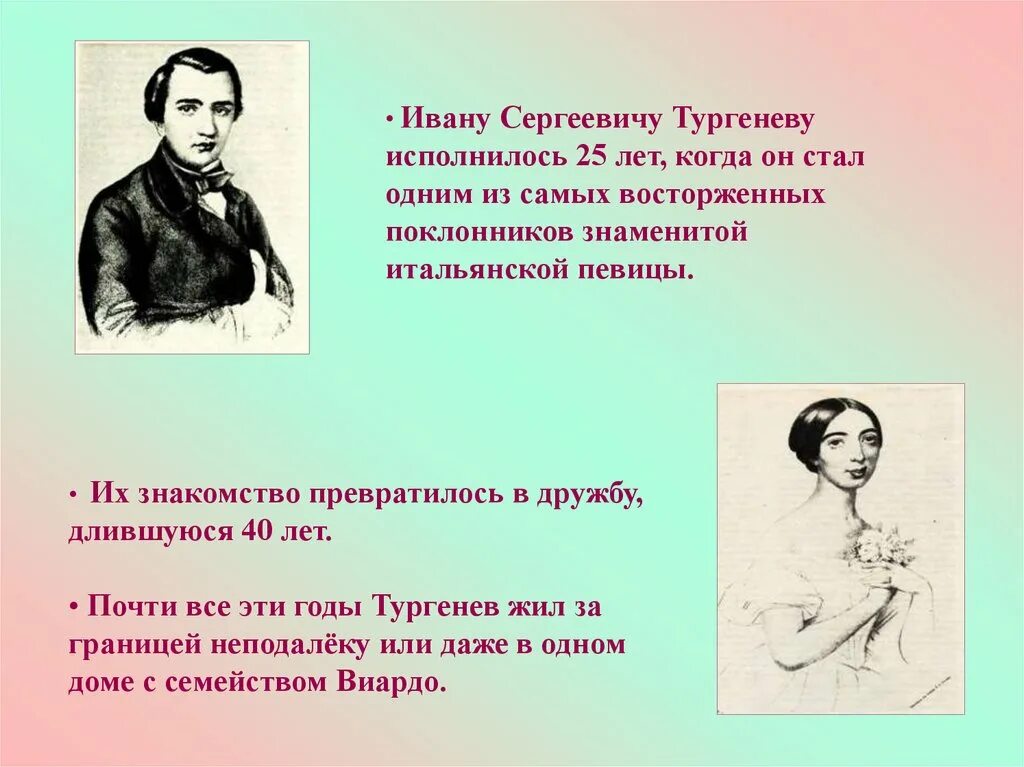 • Ивану Сергеевичу Тургеневу исполнилось 25 лет, когда он стал одним из самых восторженных поклонников знаменитой итальянской певицы.

• Их знакомство превратилось в дружбу, длившуюся 40 лет.

• Почти все эти годы Тургенев жил за границей неподалёку или даже в одном доме с семейством Виардо.